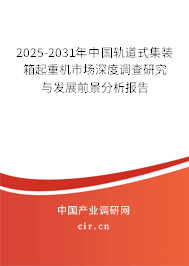 2025-2031年中国轨道式集装箱起重机市场深度调查研究与发展前景分析报告

中国产业调研网

cir.cn